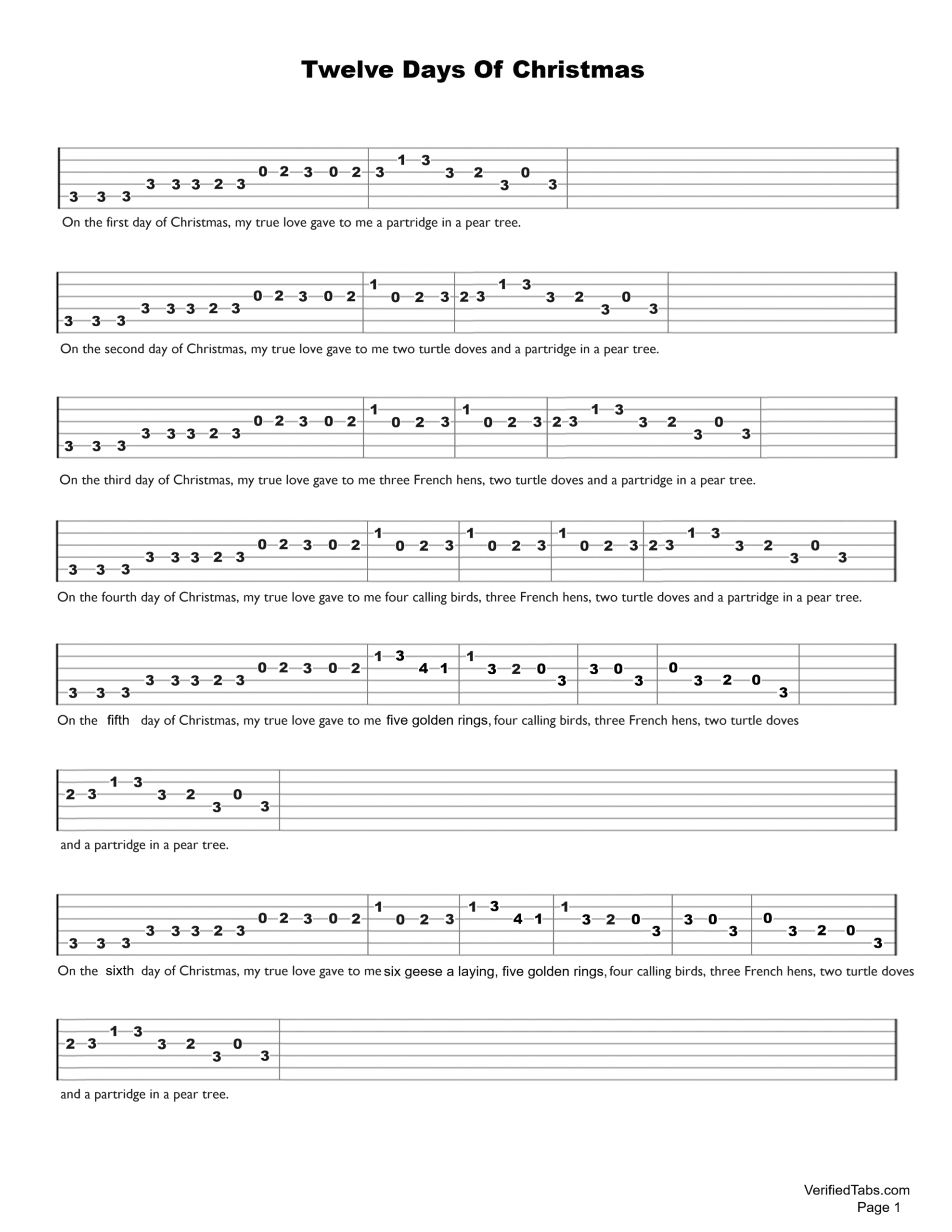 Twelve Days Of Christmas

3 3 3 3 3 3 2 3 0 2 3 0 2 3 1 3 3 2 3 0 3

On the first day of Christmas, my true love gave to me a partridge in a pear tree.

3 3 3 3 3 3 2 3 0 2 3 0 2 1 0 2 3 2 3 1 3 3 2 3 0 3

On the second day of Christmas, my true love gave to me two turtle doves and a partridge in a pear tree.

3 3 3 3 3 3 2 3 0 2 3 0 2 1 0 2 3 1 0 2 3 2 3 1 3 3 2 3 0 3

On the third day of Christmas, my true love gave to me three French hens, two turtle doves and a partridge in a pear tree.

3 3 3 3 3 3 2 3 0 2 3 0 2 1 0 2 3 1 0 2 3 1 0 2 3 2 3 1 3 3 2 3 0 3

On the fourth day of Christmas, my true love gave to me four calling birds, three French hens, two turtle doves and a partridge in a pear tree.

3 3 3 3 3 3 2 3 0 2 3 0 2 1 3 4 1 1 3 2 0 3 3 0 3 0 3 2 0 3

On the fifth day of Christmas, my true love gave to me five golden rings, four calling birds, three French hens, two turtle doves

2 3 1 3 3 2 3 0 3

and a partridge in a pear tree.

3 3 3 3 3 3 2 3 0 2 3 0 2 1 0 2 3 1 3 4 1 1 3 2 0 3 3 0 3 0 3 2 0 3

On the sixth day of Christmas, my true love gave to me six geese a laying, five golden rings, four calling birds, three French hens, two turtle doves

2 3 1 3 3 2 3 0 3

and a partridge in a pear tree.

VerifiedTabs.com
Page 1